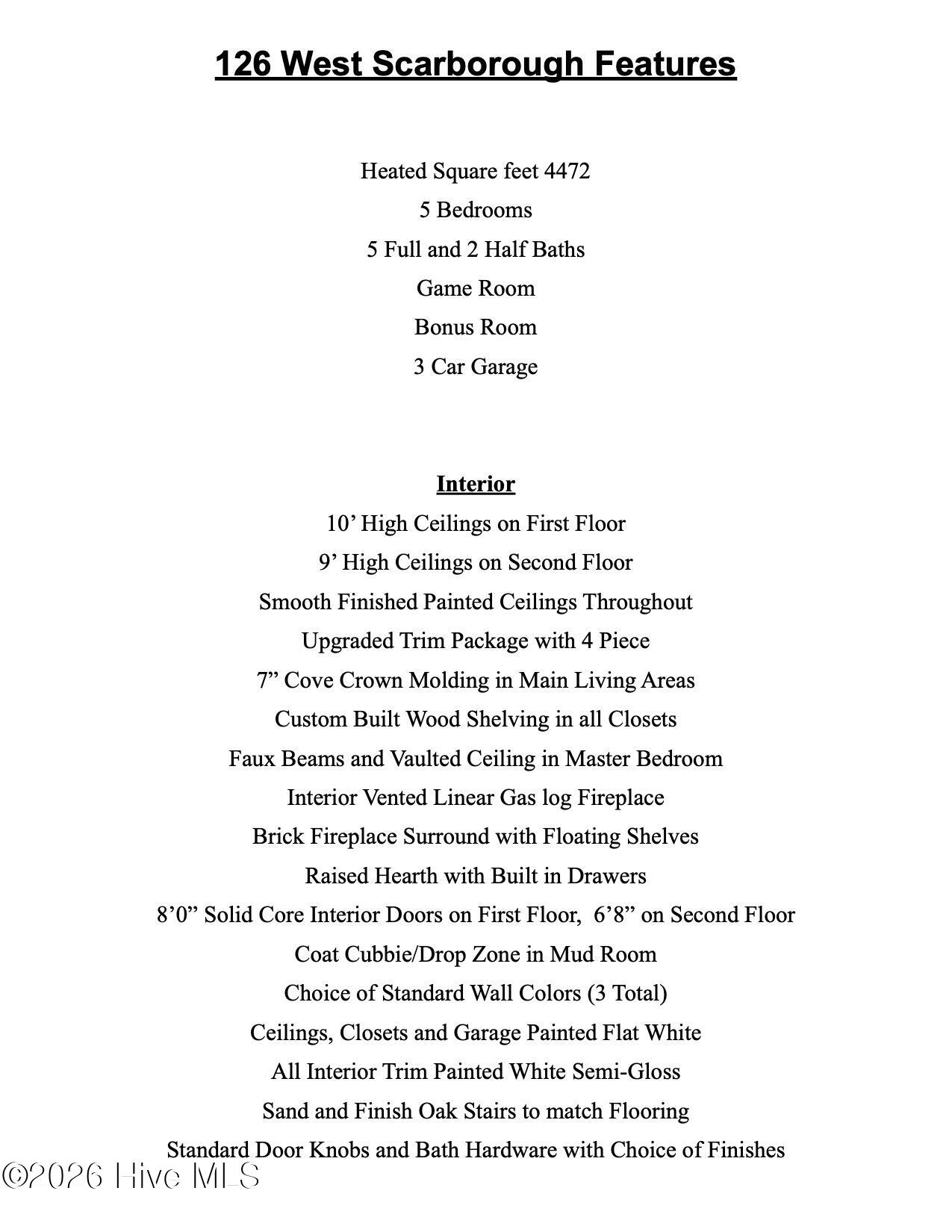 126 West Scarborough Features

Heated Square feet 4472

5 Bedrooms

5 Full and 2 Half Baths

Game Room

Bonus Room

3 Car Garage

Interior

10' High Ceilings on First Floor

9' High Ceilings on Second Floor

Smooth Finished Painted Ceilings Throughout

Upgraded Trim Package with 4 Piece

7" Cove Crown Molding in Main Living Areas

Custom Built Wood Shelving in all Closets

Faux Beams and Vaulted Ceiling in Master Bedroom

Interior Vented Linear Gas log Fireplace

Brick Fireplace Surround with Floating Shelves

Raised Hearth with Built in Drawers

8'0" Solid Core Interior Doors on First Floor, 6'8" on Second Floor

Coat Cubbie/Drop Zone in Mud Room

Choice of Standard Wall Colors (3 Total)

Ceilings, Closets and Garage Painted Flat White

All Interior Trim Painted White Semi-Gloss

Sand and Finish Oak Stairs to match Flooring

Standard Door Knobs and Bath Hardware with Choice of Finishes

©2026 Hive MLS